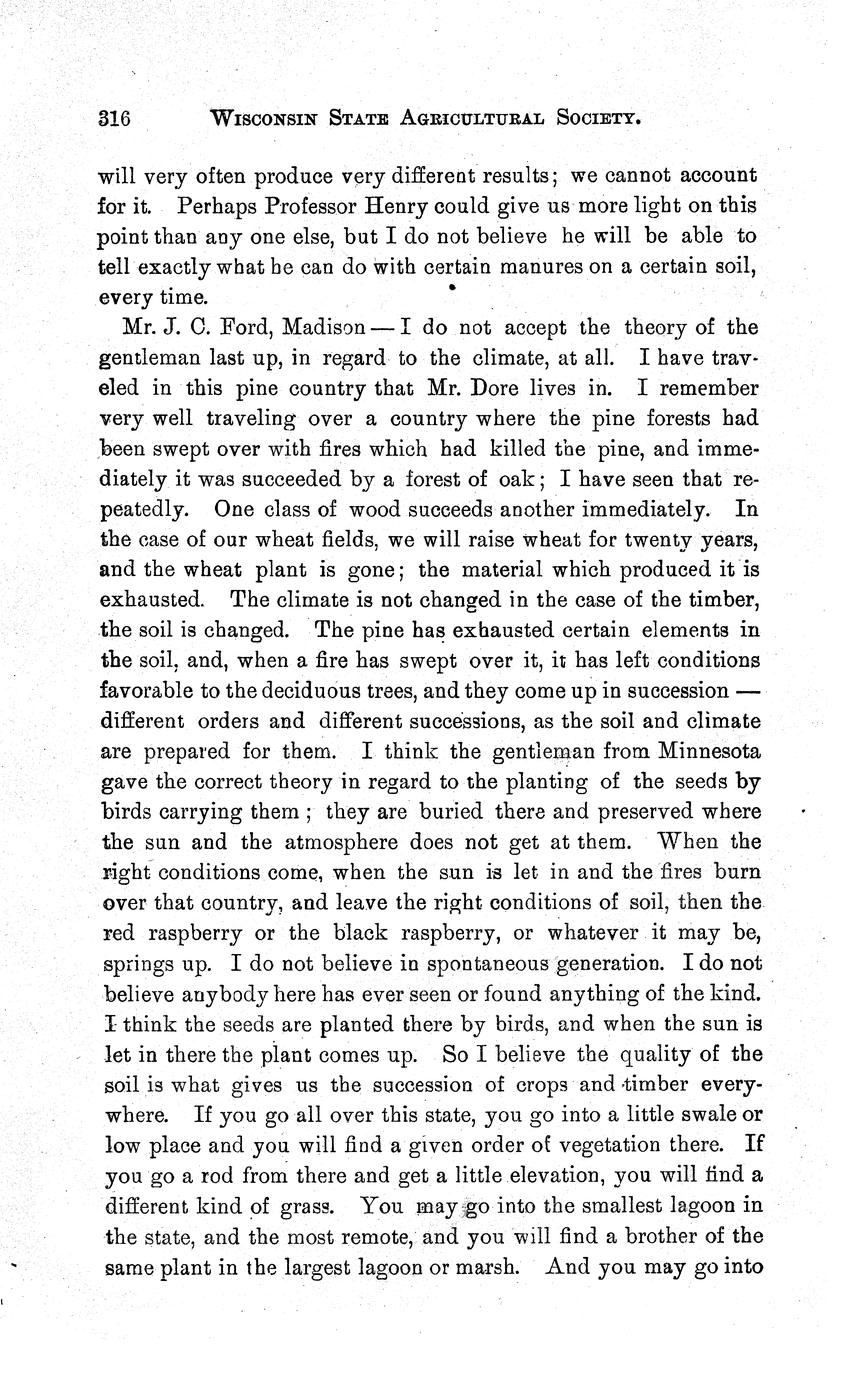 316 WISCONSIN STATE AGRICULTURAL SOCIETY.

will very often produce very different results; we cannot account for it. Perhaps Professor Henry could give us more light on this point than any one else, but I do not believe he will be able to tell exactly what he can do with certain manures on a certain soil, every time.

Mr. J. C. Ford, Madison — I do not accept the theory of the gentleman last up, in regard to the climate, at all. I have traveled in this pine country that Mr. Dore lives in. I remember very well traveling over a country where the pine forests had been swept over with fires which had killed the pine, and immediately it was succeeded by a forest of oak; I have seen that repeatedly. One class of wood succeeds another immediately. In the case of our wheat fields, we will raise wheat for twenty years, and the wheat plant is gone; the material which produced it is exhausted. The climate is not changed in the case of the timber, the soil is changed. The pine has exhausted certain elements in the soil, and, when a fire has swept over it, it has left conditions favorable to the deciduous trees, and they come up in succession — different orders and different successions, as the soil and climate are prepared for them. I think the gentleman from Minnesota gave the correct theory in regard to the planting of the seeds by birds carrying them; they are buried there and preserved where the sun and the atmosphere does not get at them. When the right conditions come, when the sun is let in and the fires burn over that country, and leave the right conditions of soil, then the red raspberry or the black raspberry, or whatever it may be, springs up. I do not believe in spontaneous generation. I do not believe anybody here has ever seen or found anything of the kind. I think the seeds are planted there by birds, and when the sun is let in there the plant comes up. So I believe the quality of the soil is what gives us the succession of crops and timber everywhere. If you go all over this state, you go into a little swale or low place and you will find a given order of vegetation there. If you go a rod from there and get a little elevation, you will find a different kind of grass. You may go into the smallest lagoon in the state, and the most remote, and you will find a brother of the same plant in the largest lagoon or marsh. And you may go into